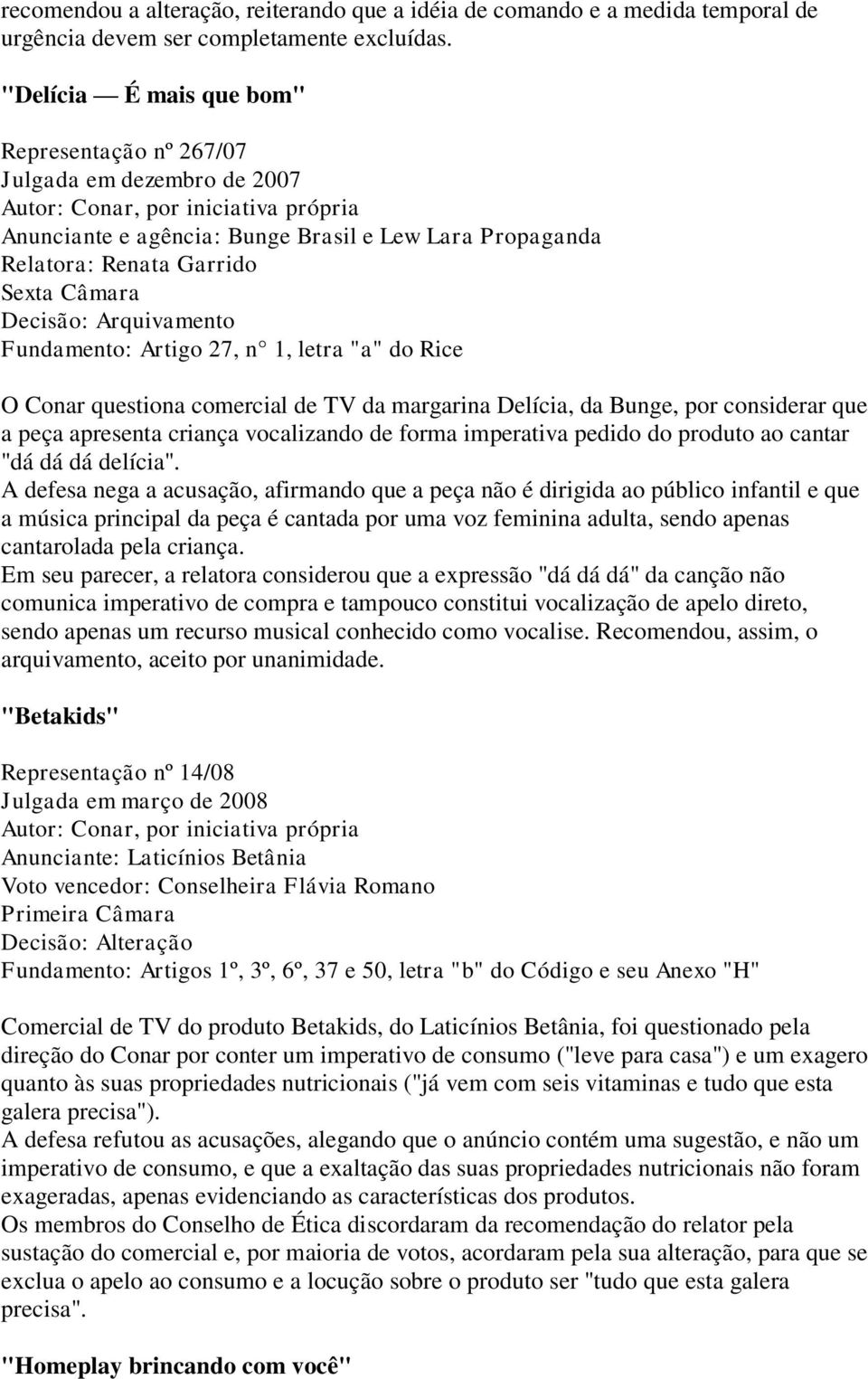 recomendou a alteração, reiterando que a idéia de comando e a medida temporal de urgência devem ser completamente excluídas.

"Delícia — É mais que bom"

Representação nº 267/07
Julgada em dezembro de 2007
Autor: Conar, por iniciativa própria
Anunciante e agência: Bunge Brasil e Lew Lara Propaganda
Relatora: Renata Garrido
Sexta Câmara
Decisão: Arquivamento
Fundamento: Artigo 27, n° 1, letra "a" do Rice

O Conar questiona comercial de TV da margarina Delícia, da Bunge, por considerar que a peça apresenta criança vocalizando de forma imperativa pedido do produto ao cantar "dá dá dá delícia".
A defesa nega a acusação, afirmando que a peça não é dirigida ao público infantil e que a música principal da peça é cantada por uma voz feminina adulta, sendo apenas cantarolada pela criança.
Em seu parecer, a relatora considerou que a expressão "dá dá dá" da canção não comunica imperativo de compra e tampouco constitui vocalização de apelo direto, sendo apenas um recurso musical conhecido como vocalise. Recomendou, assim, o arquivamento, aceito por unanimidade.

"Betakids"

Representação nº 14/08
Julgada em março de 2008
Autor: Conar, por iniciativa própria
Anunciante: Laticínios Betânia
Voto vencedor: Conselheira Flávia Romano
Primeira Câmara
Decisão: Alteração
Fundamento: Artigos 1º, 3º, 6º, 37 e 50, letra "b" do Código e seu Anexo "H"

Comercial de TV do produto Betakids, do Laticínios Betânia, foi questionado pela direção do Conar por conter um imperativo de consumo ("leve para casa") e um exagero quanto às suas propriedades nutricionais ("já vem com seis vitaminas e tudo que esta galera precisa").
A defesa refutou as acusações, alegando que o anúncio contém uma sugestão, e não um imperativo de consumo, e que a exaltação das suas propriedades nutricionais não foram exageradas, apenas evidenciando as características dos produtos.
Os membros do Conselho de Ética discordaram da recomendação do relator pela sustação do comercial e, por maioria de votos, acordaram pela sua alteração, para que se exclua o apelo ao consumo e a locução sobre o produto ser "tudo que esta galera precisa".

"Homeplay brincando com você"